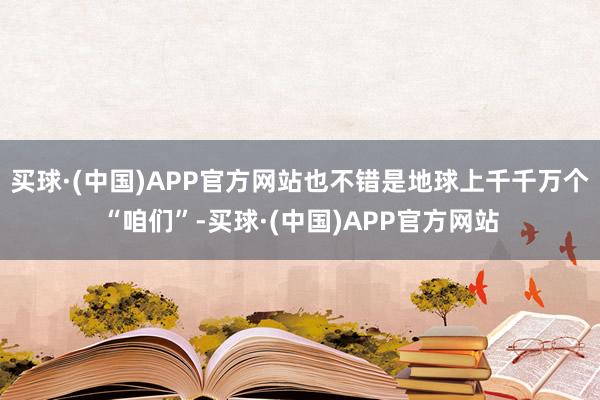 买球·(中国)APP官方网站也不错是地球上千千万个“咱们”-买球·(中国)APP官方网站